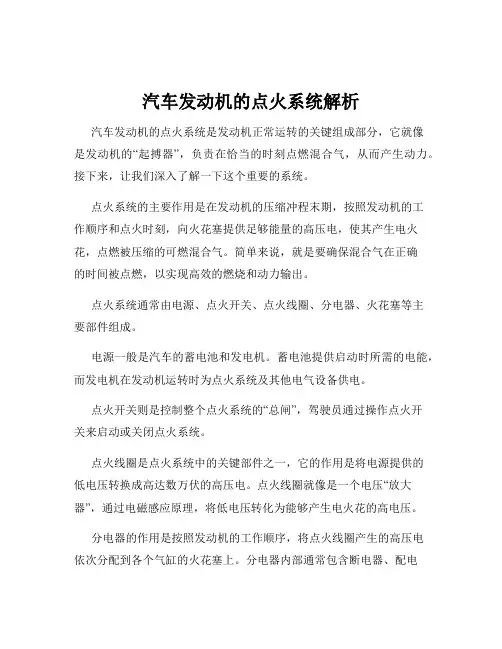 汽车发动机的点火系统解析

汽车发动机的点火系统是发动机正常运转的关键组成部分，它就像是发动机的“起搏器”，负责在恰当的时刻点燃混合气，从而产生动力。接下来，让我们深入了解一下这个重要的系统。

点火系统的主要作用是在发动机的压缩冲程末期，按照发动机的工作顺序和点火时刻，向火花塞提供足够能量的高压电，使其产生电火花，点燃被压缩的可燃混合气。简单来说，就是要确保混合气在正确的时间被点燃，以实现高效的燃烧和动力输出。

点火系统通常由电源、点火开关、点火线圈、分电器、火花塞等主要部件组成。

电源一般是汽车的蓄电池和发电机。蓄电池提供启动时所需的电能，而发电机在发动机运转时为点火系统及其他电气设备供电。

点火开关则是控制整个点火系统的“总闸”，驾驶员通过操作点火开关来启动或关闭点火系统。

点火线圈是点火系统中的关键部件之一，它的作用是将电源提供的低电压转换成高达数万伏的高压电。点火线圈就像是一个电压“放大器”，通过电磁感应原理，将低电压转化为能够产生电火花的高电压。

分电器的作用是按照发动机的工作顺序，将点火线圈产生的高压电依次分配到各个气缸的火花塞上。分电器内部通常包含断电器、配电